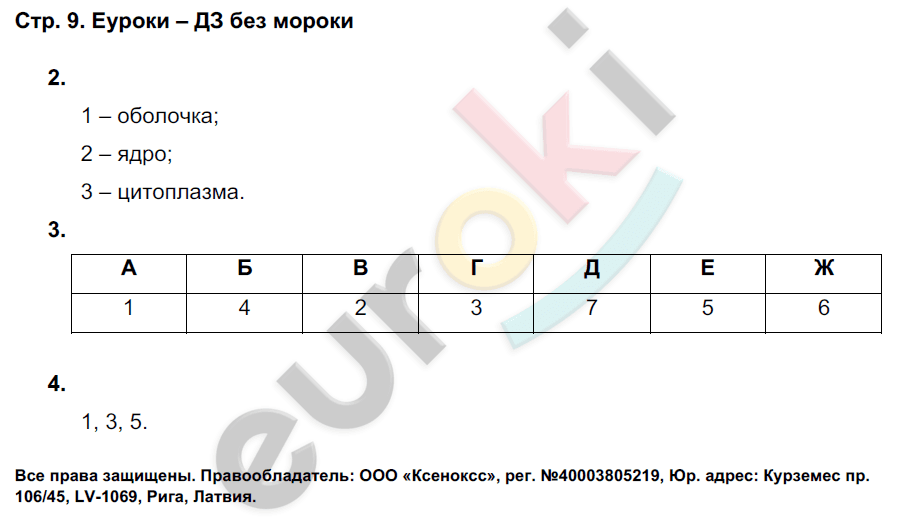 Стр. 9. Еуроки – ДЗ без мороки

2.

1 – оболочка;

2 – ядро;

3 – цитоплазма.

3.

| А | Б | В | Г | Д | Е | Ж |
|---|---|---|---|---|---|---|
| 1 | 4 | 2 | 3 | 7 | 5 | 6 |

4.

1, 3, 5.

euroki

Все права защищены. Правообладатель: ООО «Ксенокс», рег. №40003805219, Юр. адрес: Курземес пр. 106/45, LV-1069, Рига, Латвия.